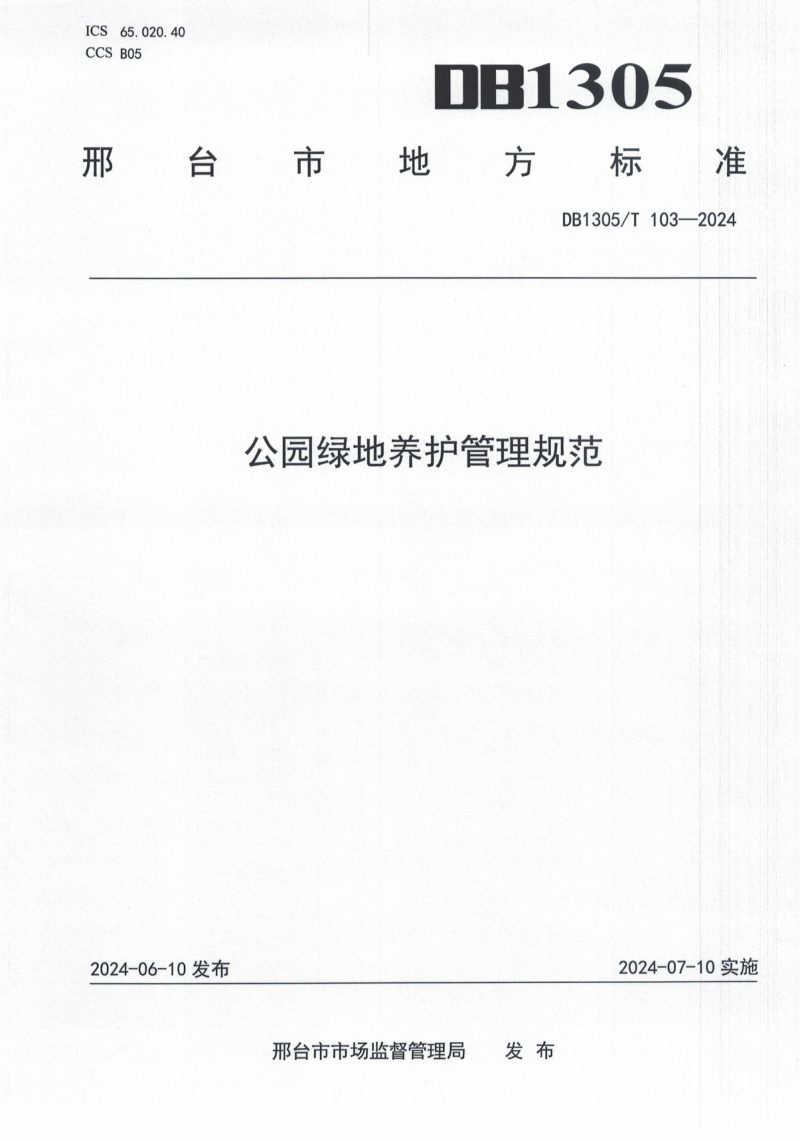 ICS 65.020.40
CCS B05

DB1305

邢台市地方标准

DB1305/T 103—2024

公园绿地养护管理规范

2024-06-10发布

2024-07-10实施

邢台市市场监督管理局 发布